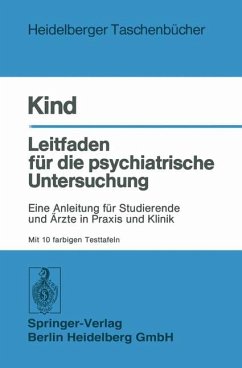 Heidelberger Taschenbücher

Kind

Leitfaden für die psychiatrische Untersuchung

Eine Anleitung für Studierende und Ärzte in Praxis und Klinik

Mit 10 farbigen Testtafeln

Springer-Verlag
Berlin Heidelberg GmbH